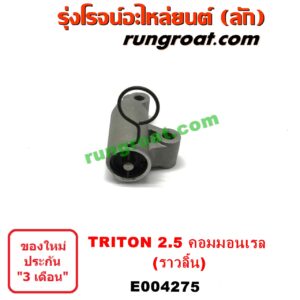 รุ่งโรจน์อะไหล่ยนต์ (ลัก)
rungroat.com

rungroat.com

ของใหม่
ประกัน
"3 เดือน"

TRITON 2.5 คอมมอนเรล
(ราวลิ้น)
E004275